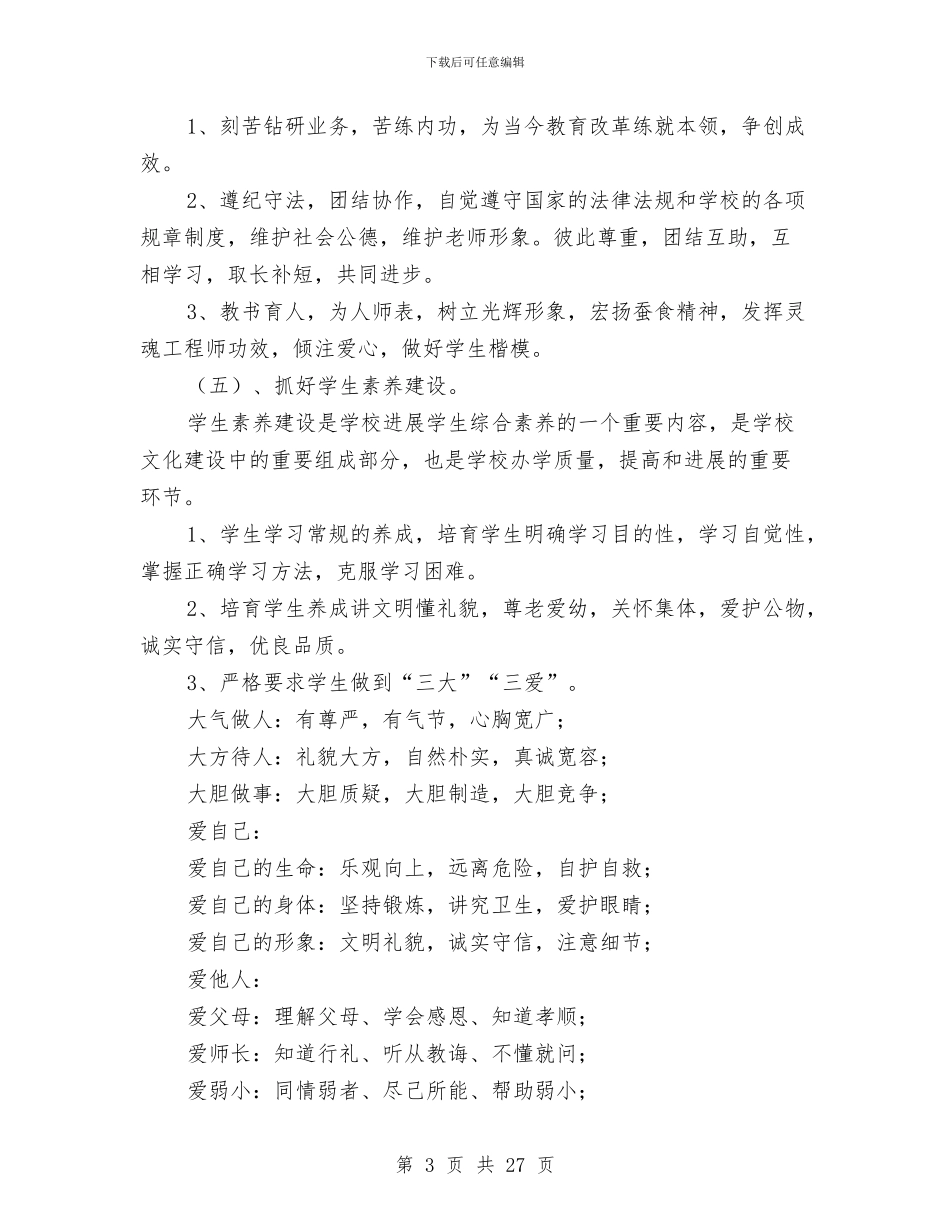 下载后可任意编辑

1、刻苦钻研业务，苦练内功，为当今教育改革练就本领，争创成效。

2、遵纪守法，团结协作，自觉遵守国家的法律法规和学校的各项规章制度，维护社会公德，维护老师形象。彼此尊重，团结互助，互相学习，取长补短，共同进步。

3、教书育人，为人师表，树立光辉形象，宏扬蚕食精神，发挥灵魂工程师功效，倾注爱心，做好学生楷模。

（五）、抓好学生素养建设。

学生素养建设是学校进展学生综合素养的一个重要内容，是学校文化建设中的重要组成部分，也是学校办学质量，提高和进展的重要环节。

1、学生学习常规的养成，培育学生明确学习目的性，学习自觉性，掌握正确学习方法，克服学习困难。

2、培育学生养成讲文明懂礼貌，尊老爱幼，关怀集体，爱护公物，诚实守信，优良品质。

3、严格要求学生做到“三大”“三爱”。

大气做人：有尊严，有气节，心胸宽广；

大方待人：礼貌大方，自然朴实，真诚宽容；

大胆做事：大胆质疑，大胆制造，大胆竞争；

爱自己：

爱自己的生命：乐观向上，远离危险，自护自救；

爱自己的身体：坚持锻炼，讲究卫生，爱护眼睛；

爱自己的形象：文明礼貌，诚实守信，注意细节；

爱他人：

爱父母：理解父母、学会感恩、知道孝顺；

爱师长：知道行礼、听从教诲、不懂就问；

爱弱小：同情弱者、尽己所能、帮助弱小；

第 3 页 共 27 页